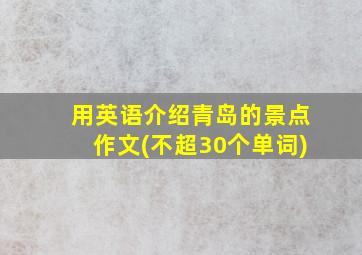 用英语介绍青岛的景点作文(不超30个单词)